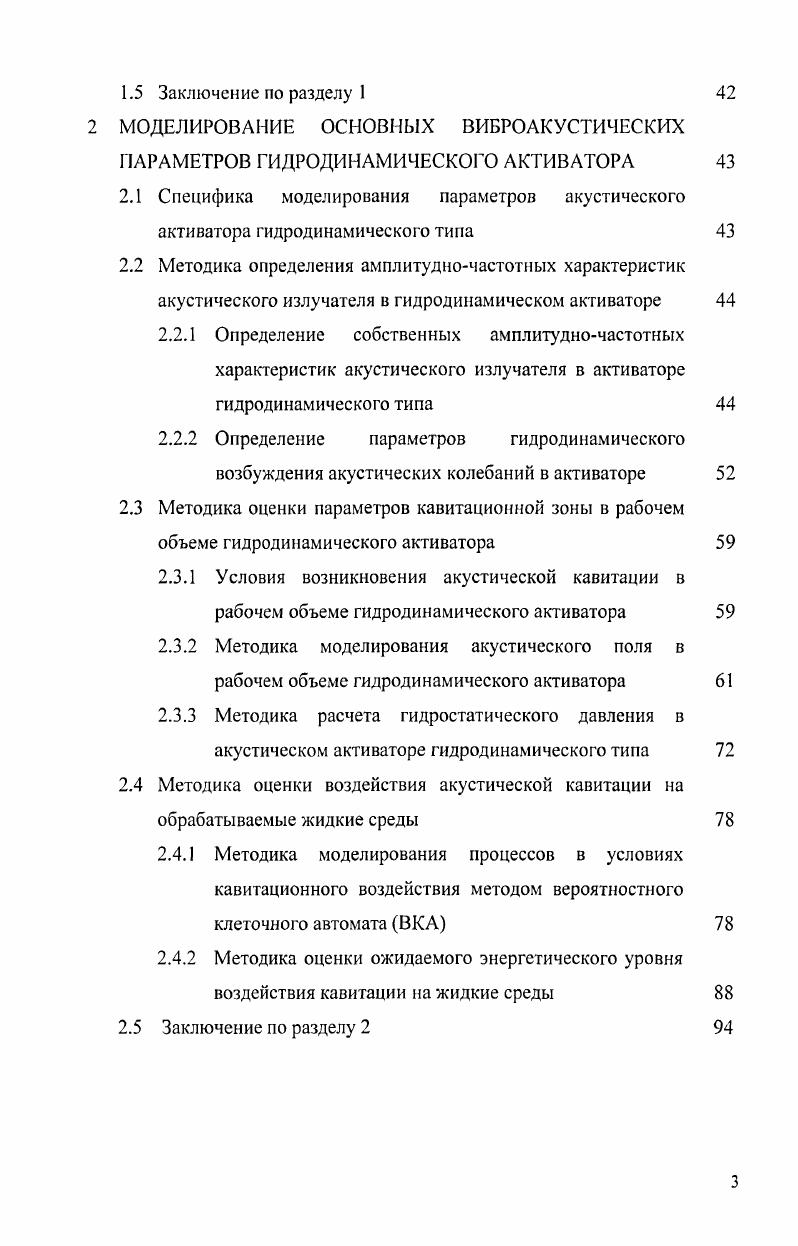 1.5 Заключение по разделу 1 42

2 МОДЕЛИРОВАНИЕ ОСНОВНЫХ ВИБРОАКУСТИЧЕСКИХ ПАРАМЕТРОВ ГИДРОДИНАМИЧЕСКОГО АКТИВАТОРА 43

2.1 Специфика моделирования параметров акустического активатора гидродинамического типа 43

2.2 Методика определения амплитудно-частотных характеристик акустического излучателя в гидродинамическом активаторе 44

2.2.1 Определение собственных амплитудно-частотных характеристик акустического излучателя в активаторе гидродинамического типа 44

2.2.2 Определение параметров гидродинамического возбуждения акустических колебаний в активаторе 52

2.3 Методика оценки параметров кавитационной зоны в рабочем объеме гидродинамического активатора 59

2.3.1 Условия возникновения акустической кавитации в рабочем объеме гидродинамического активатора 59

2.3.2 Методика моделирования акустического поля в рабочем объеме гидродинамического активатора 61

2.3.3 Методика расчета гидростатического давления в акустическом активаторе гидродинамического типа 72

2.4 Методика оценки воздействия акустической кавитации на обрабатываемые жидкие среды 78

2.4.1 Методика моделирования процессов в условиях кавитационного воздействия методом вероятностного клеточного автомата (ВКА) 78

2.4.2 Методика оценки ожидаемого энергетического уровня воздействия кавитации на жидкие среды 88

2.5 Заключение по разделу 2 94

3